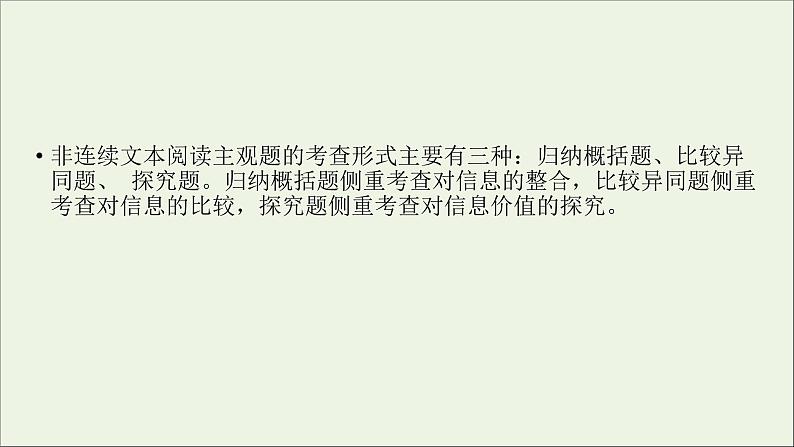 • 非连续文本阅读主观题的考查形式主要有三种：归纳概括题、比较异同题、 探究题。归纳概括题侧重考查对信息的整合，比较异同题侧重考查对信息的比较，探究题侧重考查对信息价值的探究。